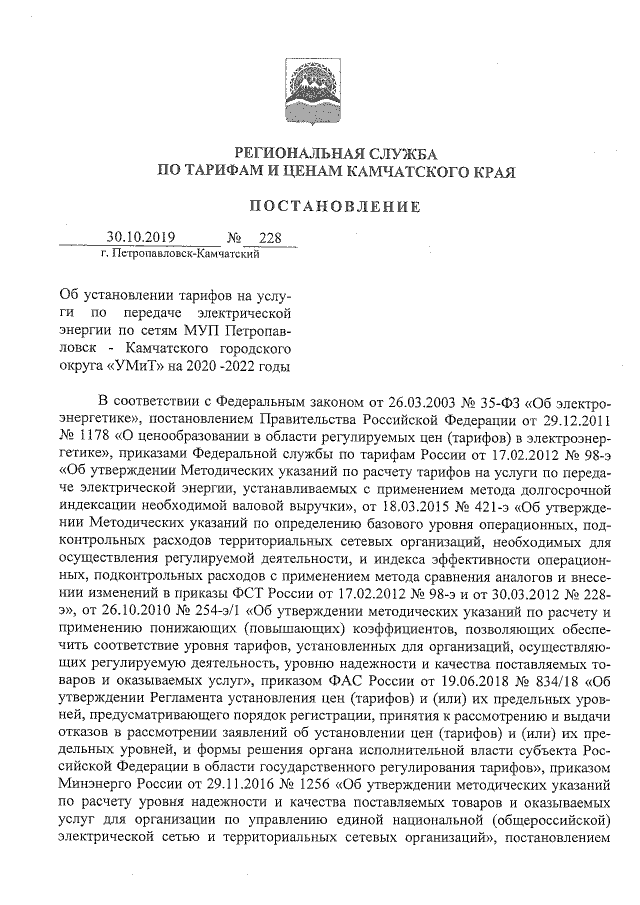 РЕГИОНАЛЬНАЯ СЛУЖБА
ПО ТАРИФАМ И ЦЕНАМ КАМЧАТСКОГО КРАЯ

ПОСТАНОВЛЕНИЕ

30.10.2019 № 228
г. Петропавловск-Камчатский

Об установлении тарифов на услуги по передаче электрической энергии по сетям МУП Петропавловск - Камчатского городского округа «УМиТ» на 2020 -2022 годы

В соответствии с Федеральным законом от 26.03.2003 № 35-ФЗ «Об электроэнергетике», постановлением Правительства Российской Федерации от 29.12.2011 № 1178 «О ценообразовании в области регулируемых цен (тарифов) в электроэнергетике», приказами Федеральной службы по тарифам России от 17.02.2012 № 98-э «Об утверждении Методических указаний по расчету тарифов на услуги по передаче электрической энергии, устанавливаемых с применением метода долгосрочной индексации необходимой валовой выручки», от 18.03.2015 № 421-э «Об утверждении Методических указаний по определению базового уровня операционных, подконтрольных расходов территориальных сетевых организаций, необходимых для осуществления регулируемой деятельности, и индекса эффективности операционных, подконтрольных расходов с применением метода сравнения аналогов и внесении изменений в приказы ФСТ России от 17.02.2012 № 98-э и от 30.03.2012 № 228-э», от 26.10.2010 № 254-э/1 «Об утверждении методических указаний по расчету и применению понижающих (повышающих) коэффициентов, позволяющих обеспечить соответствие уровня тарифов, установленных для организаций, осуществляющих регулируемую деятельность, уровню надежности и качества поставляемых товаров и оказываемых услуг», приказом ФАС России от 19.06.2018 № 834/18 «Об утверждении Регламента установления цен (тарифов) и (или) их предельных уровней, предусматривающего порядок регистрации, принятия к рассмотрению и выдачи отказов в рассмотрении заявлений об установлении цен (тарифов) и (или) их предельных уровней, и формы решения органа исполнительной власти субъекта Российской Федерации в области государственного регулирования тарифов», приказом Минэнерго России от 29.11.2016 № 1256 «Об утверждении методических указаний по расчету уровня надежности и качества поставляемых товаров и оказываемых услуг для организации по управлению единой национальной (общероссийской) электрической сетью и территориальных сетевых организаций», постановлением